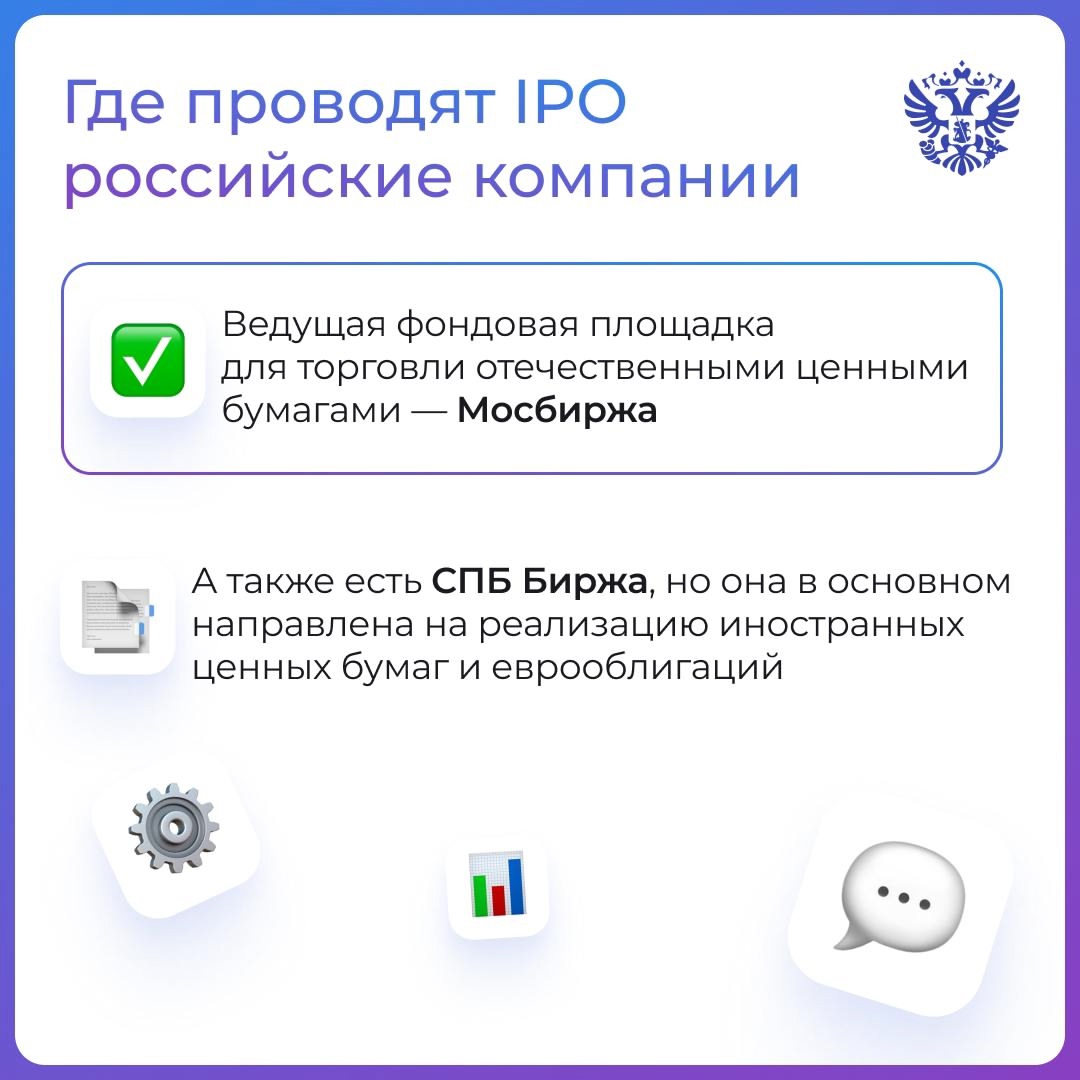 Где проводят IPO российские компании

Ведущая фондовая площадка для торговли отечественными ценными бумагами — Мосбиржа

А также есть СПБ Биржа, но она в основном направлена на реализацию иностранных ценных бумаг и еврооблигаций